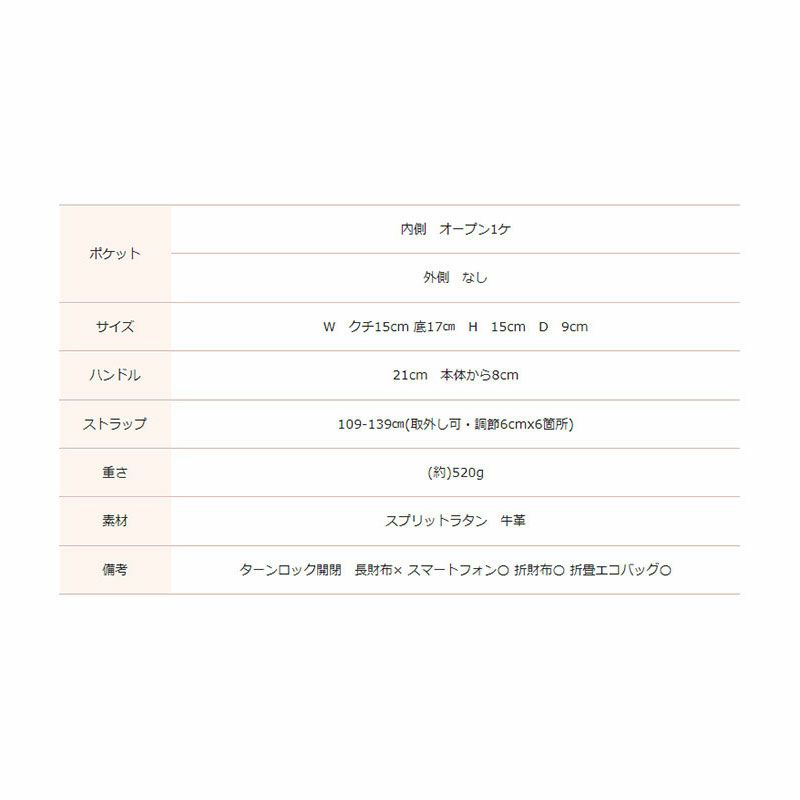 | | |
|---|---|
| ポケット | 内側　オープン1ケ |
| | 外側　なし |
| サイズ | W　クチ15cm 底17㎝　H　15cm　D　9cm |
| ハンドル | 21cm　本体から8cm |
| ストラップ | 109-139㎝(取外し可・調節6cmx6箇所) |
| 重さ | (約)520g |
| 素材 | スプリットラタン　牛革 |
| 備考 | ターンロック開閉　長財布× スマートフォン○ 折財布○ 折畳エコバッグ○ |